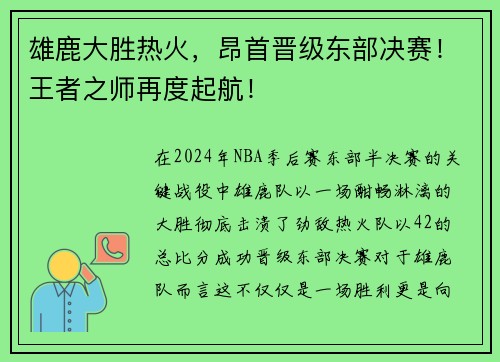 雄鹿大胜热火，昂首晋级东部决赛！王者之师再度起航！

在2024年NBA季后赛东部半决赛的关键战役中雄鹿队以一场酣畅淋漓的大胜彻底击溃了劲敌热火队以42的总比分成功晋级东部决赛对于雄鹿队而言这不仅仅是一场胜利更是向